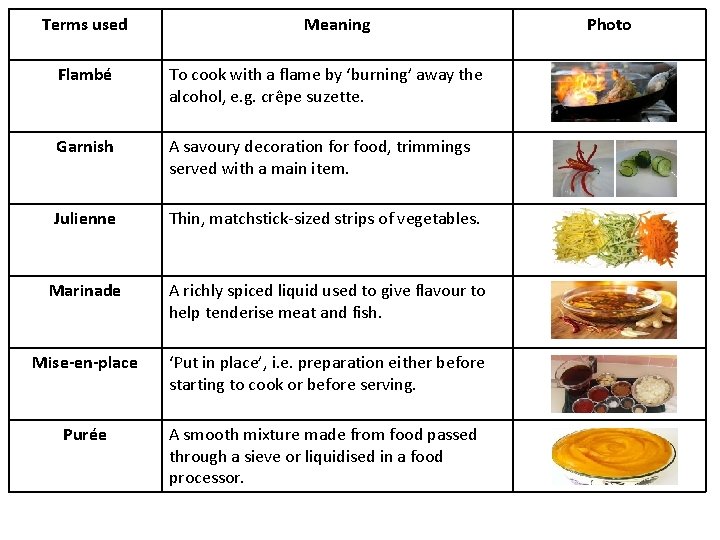 | Terms used | Meaning | Photo |
|---|---|---|
| Flambé | To cook with a flame by 'burning' away the alcohol, e.g. crêpe suzette. | |
| Garnish | A savoury decoration for food, trimmings served with a main item. | |
| Julienne | Thin, matchstick-sized strips of vegetables. | |
| Marinade | A richly spiced liquid used to give flavour to help tenderise meat and fish. | |
| Mise-en-place | 'Put in place', i.e. preparation either before starting to cook or before serving. | |
| Purée | A smooth mixture made from food passed through a sieve or liquidised in a food processor. | |